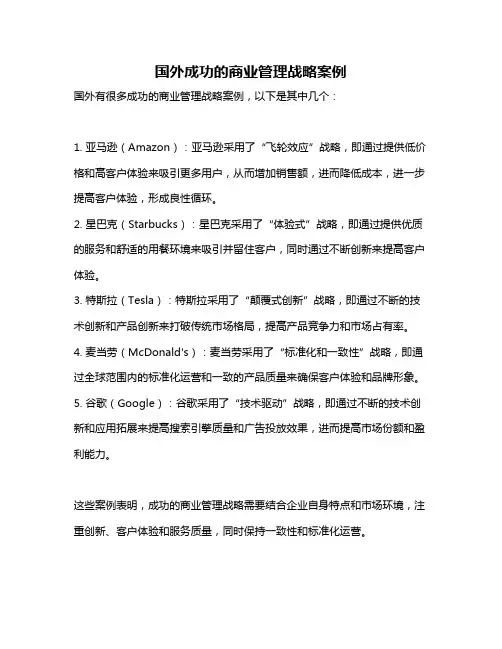 国外成功的商业管理战略案例

国外有很多成功的商业管理战略案例，以下是其中几个：

1. 亚马逊（Amazon）：亚马逊采用了“飞轮效应”战略，即通过提供低价格和高客户体验来吸引更多用户，从而增加销售额，进而降低成本，进一步提高客户体验，形成良性循环。
2. 星巴克（Starbucks）：星巴克采用了“体验式”战略，即通过提供优质的服务和舒适的用餐环境来吸引并留住客户，同时通过不断创新来提高客户体验。
3. 特斯拉（Tesla）：特斯拉采用了“颠覆式创新”战略，即通过不断的技术创新和产品创新来打破传统市场格局，提高产品竞争力和市场占有率。
4. 麦当劳（McDonald's）：麦当劳采用了“标准化和一致性”战略，即通过全球范围内的标准化运营和一致的产品质量来确保客户体验和品牌形象。
5. 谷歌（Google）：谷歌采用了“技术驱动”战略，即通过不断的技术创新和应用拓展来提高搜索引擎质量和广告投放效果，进而提高市场份额和盈利能力。

这些案例表明，成功的商业管理战略需要结合企业自身特点和市场环境，注重创新、客户体验和服务质量，同时保持一致性和标准化运营。